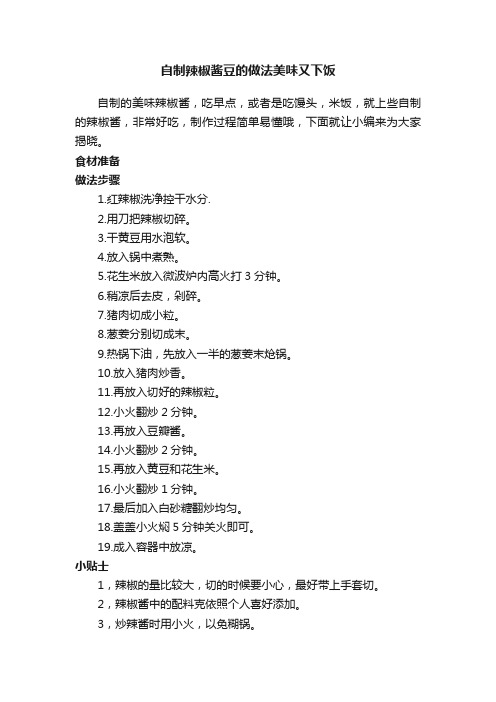 自制辣椒酱豆的做法美味又下饭

自制的美味辣椒酱，吃早点，或者是吃馒头，米饭，就上些自制的辣椒酱，非常好吃，制作过程简单易懂哦，下面就让小编来为大家揭晓。

食材准备

做法步骤

1.红辣椒洗净控干水分.

2.用刀把辣椒切碎。

3.干黄豆用水泡软。

4.放入锅中煮熟。

5.花生米放入微波炉内高火打 3 分钟。

6.稍凉后去皮，剁碎。

7.猪肉切成小粒。

8.葱姜分别切成末。

9.热锅下油，先放入一半的葱姜末炝锅。

10.放入猪肉炒香。

11.再放入切好的辣椒粒。

12.小火翻炒 2 分钟。

13.再放入豆瓣酱。

14.小火翻炒 2 分钟。

15.再放入黄豆和花生米。

16.小火翻炒 1 分钟。

17.最后加入白砂糖翻炒均匀。

18.盖盖小火焖 5 分钟关火即可。

19.成入容器中放凉。

小贴士

1，辣椒的量比较大，切的时候要小心，最好带上手套切。

2，辣椒酱中的配料克依照个人喜好添加。

3，炒辣酱时用小火，以免糊锅。